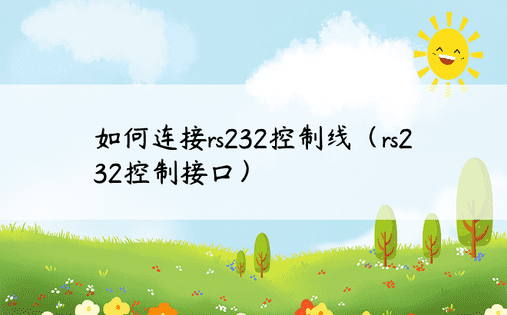 如何连接rs232控制线（rs232控制接口）